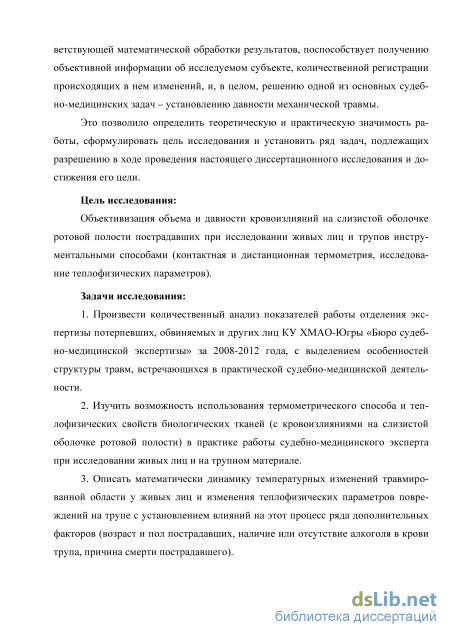 ветствующей математической обработки результатов, поспособствует получению объективной информации об исследуемом субъекте, количественной регистрации происходящих в нем изменений, и, в целом, решению одной из основных судебно-медицинских задач – установлению давности механической травмы.

Это позволило определить теоретическую и практическую значимость работы, сформулировать цель исследования и установить ряд задач, подлежащих разрешению в ходе проведения настоящего диссертационного исследования и достижения его цели.

Цель исследования:

Объективизация объема и давности кровоизлияний на слизистой оболочке ротовой полости пострадавших при исследовании живых лиц и трупов инструментальными способами (контактная и дистанционная термометрия, исследование теплофизических параметров).

Задачи исследования:

1. Произвести количественный анализ показателей работы отделения экспертизы потерпевших, обвиняемых и других лиц КУ ХМАО-Югры «Бюро судебно-медицинской экспертизы» за 2008-2012 года, с выделением особенностей структуры травм, встречающихся в практической судебно-медицинской деятельности.

2. Изучить возможность использования термометрического способа и теплофизических свойств биологических тканей (с кровоизлияниями на слизистой оболочке ротовой полости) в практике работы судебно-медицинского эксперта при исследовании живых лиц и на трупном материале.

3. Описать математически динамику температурных изменений травмированной области у живых лиц и изменения теплофизических параметров повреждений на трупе с установлением влияний на этот процесс ряда дополнительных факторов (возраст и пол пострадавших, наличие или отсутствие алкоголя в крови трупа, причина смерти пострадавшего).

dsLib.net
библиотека диссертаций